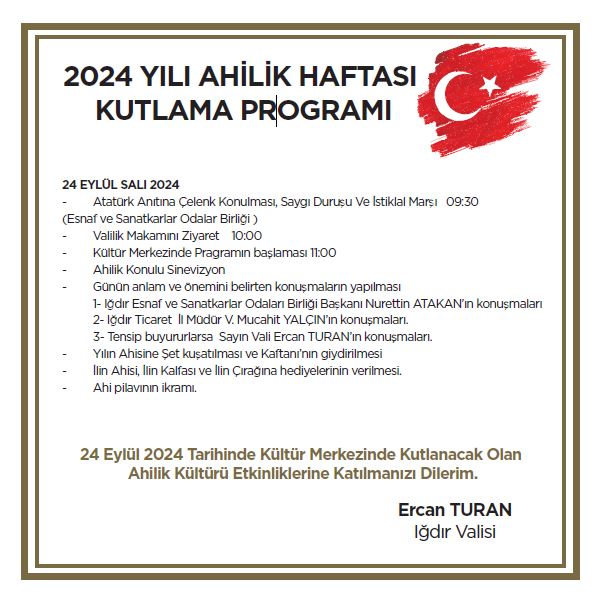 2024 YILI AHİLİK HAFTASI
KUTLAMA PROGRAMI

24 EYLÜL SALI 2024
- Atatürk Anıtına Çelenk Konulması, Saygı Duruşu Ve İstiklal Marşı 09:30
(Esnaf ve Sanatkarlar Odalar Birliği )
- Valilik Makamını Ziyaret 10:00
- Kültür Merkezinde Pragramın başlaması 11:00
- Ahilik Konulu Sinevizyon
- Günün anlam ve önemini belirten konuşmaların yapılması
1- Iğdır Esnaf ve Sanatkarlar Odaları Birliği Başkanı Nurettin ATAKAN'ın konuşmaları
2- Iğdır Ticaret İl Müdür V. Mucahit YALÇIN'ın konuşmaları.
3- Tensip buyururlarsa Sayın Vali Ercan TURAN'ın konuşmaları.
- Yılın Ahisine Şet kuşatılması ve Kaftanı'nın giydirilmesi
- İlin Ahisi, İlin Kalfası ve İlin Çırağına hediyelerinin verilmesi.
- Ahi pilavının ikramı.

24 Eylül 2024 Tarihinde Kültür Merkezinde Kutlanacak Olan Ahilik Kültürü Etkinliklerine Katılmanızı Dilerim.

Ercan TURAN
Iğdır Valisi